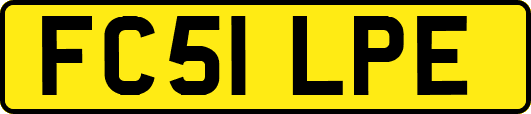 FC51 LPE